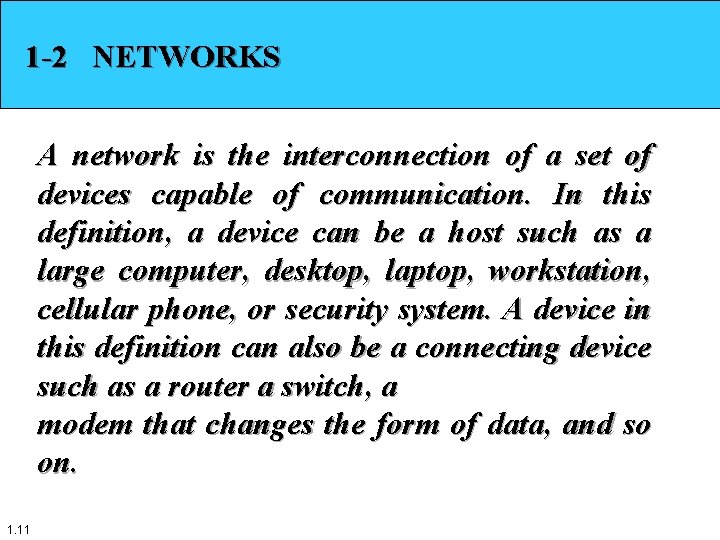 1-2 NETWORKS

A network is the interconnection of a set of devices capable of communication. In this definition, a device can be a host such as a large computer, desktop, laptop, workstation, cellular phone, or security system. A device in this definition can also be a connecting device such as a router a switch, a modem that changes the form of data, and so on.

1.11